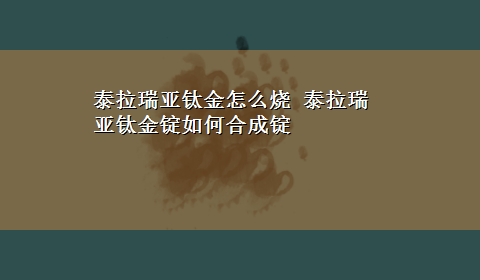 泰拉瑞亚钛金怎么烧 泰拉瑞亚钛金锭如何合成锭